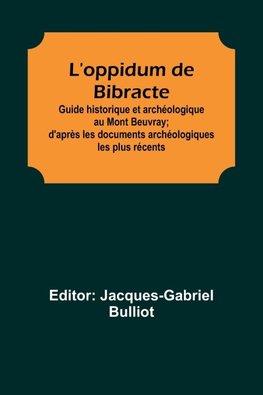 L'oppidum de Bibracte

Guide historique et archéologique au Mont Beuvray; d'après les documents archéologiques les plus récents

Editor: Jacques-Gabriel Bulliot